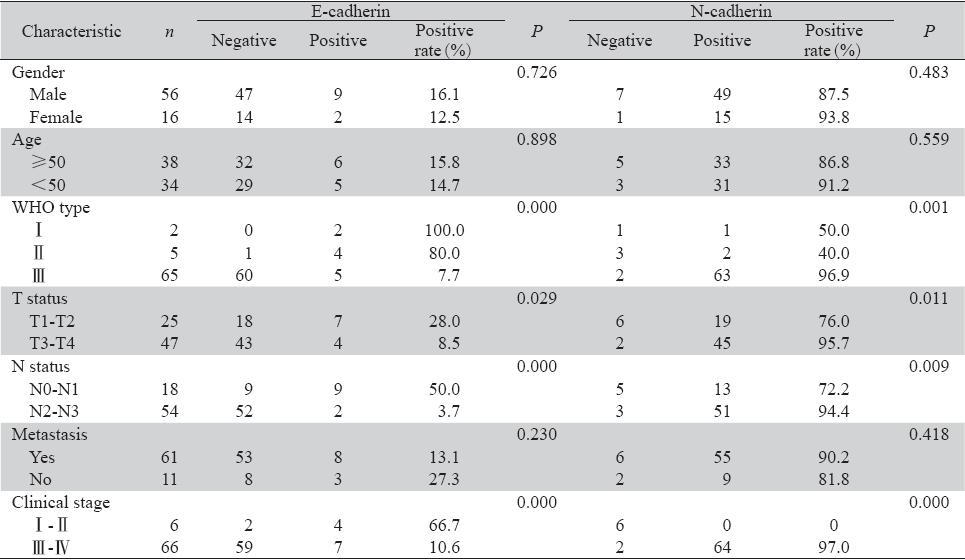 | Characteristic | $n$ | E-cadherin Negative | E-cadherin Positive | E-cadherin Positive rate (%) | $P$ | N-cadherin Negative | N-cadherin Positive | N-cadherin Positive rate (%) | $P$ |
|---|---|---|---|---|---|---|---|---|---|
| Gender | | | | | 0.726 | | | | 0.483 |
| Male | 56 | 47 | 9 | 16.1 | | 7 | 49 | 87.5 | |
| Female | 16 | 14 | 2 | 12.5 | | 1 | 15 | 93.8 | |
| Age | | | | | 0.898 | | | | 0.559 |
| ≥50 | 38 | 32 | 6 | 15.8 | | 5 | 33 | 86.8 | |
| <50 | 34 | 29 | 5 | 14.7 | | 3 | 31 | 91.2 | |
| WHO type | | | | | 0.000 | | | | 0.001 |
| Ⅰ | 2 | 0 | 2 | 100.0 | | 1 | 1 | 50.0 | |
| Ⅱ | 5 | 1 | 4 | 80.0 | | 3 | 2 | 40.0 | |
| Ⅲ | 65 | 60 | 5 | 7.7 | | 2 | 63 | 96.9 | |
| T status | | | | | 0.029 | | | | 0.011 |
| T1-T2 | 25 | 18 | 7 | 28.0 | | 6 | 19 | 76.0 | |
| T3-T4 | 47 | 43 | 4 | 8.5 | | 2 | 45 | 95.7 | |
| N status | | | | | 0.000 | | | | 0.009 |
| N0-N1 | 18 | 9 | 9 | 50.0 | | 5 | 13 | 72.2 | |
| N2-N3 | 54 | 52 | 2 | 3.7 | | 3 | 51 | 94.4 | |
| Metastasis | | | | | 0.230 | | | | 0.418 |
| Yes | 61 | 53 | 8 | 13.1 | | 6 | 55 | 90.2 | |
| No | 11 | 8 | 3 | 27.3 | | 2 | 9 | 81.8 | |
| Clinical stage | | | | | 0.000 | | | | 0.000 |
| Ⅰ-Ⅱ | 6 | 2 | 4 | 66.7 | | 6 | 0 | 0 | |
| Ⅲ-Ⅳ | 66 | 59 | 7 | 10.6 | | 2 | 64 | 97.0 | |